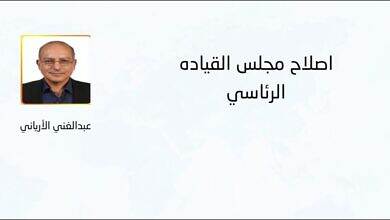 اصلاح مجلس القياده الرئاسي

عبدالغني الأرياني